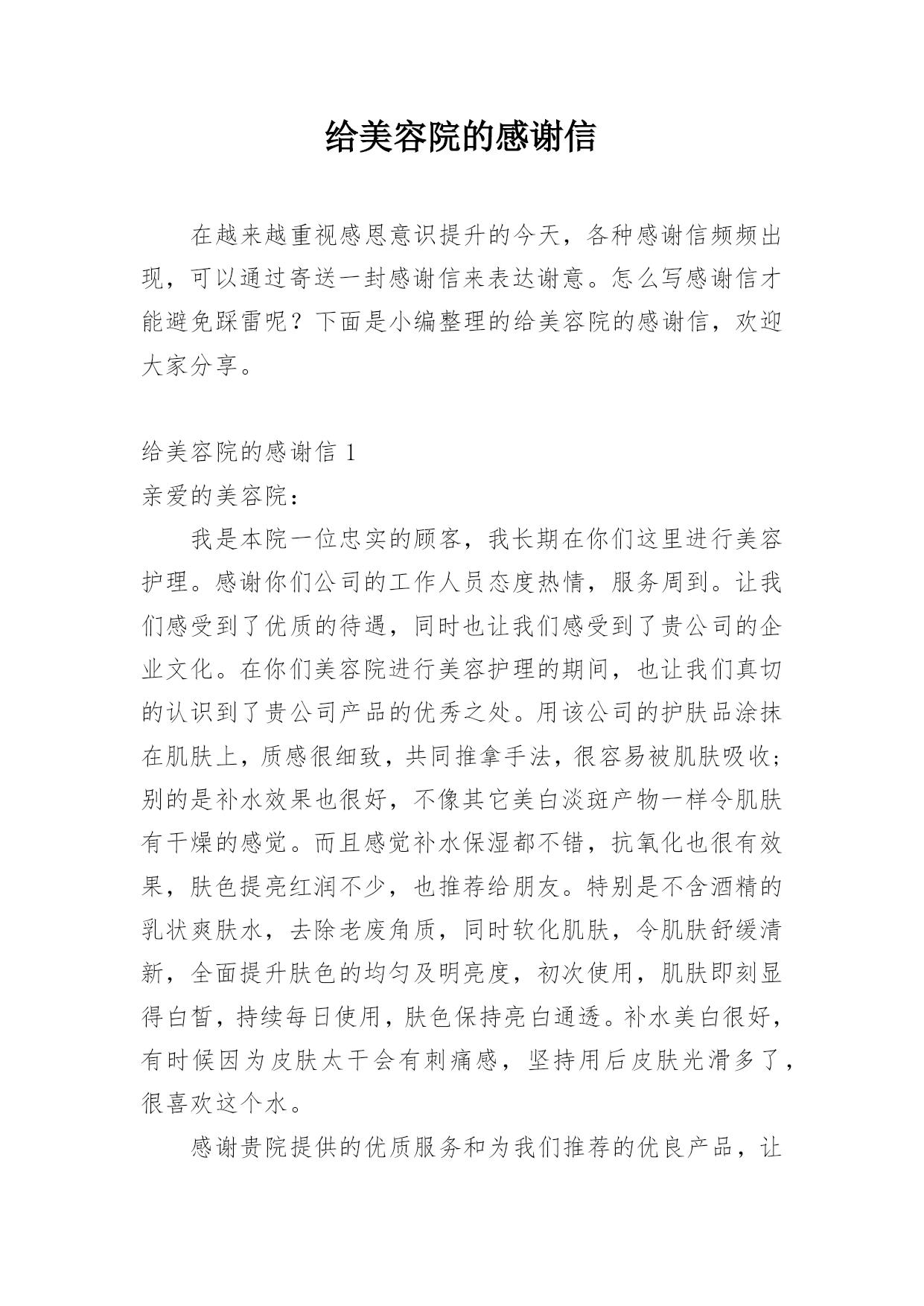 给美容院的感谢信

在越来越重视感恩意识提升的今天，各种感谢信频频出现，可以通过寄送一封感谢信来表达谢意。怎么写感谢信才能避免踩雷呢？下面是小编整理的给美容院的感谢信，欢迎大家分享。

给美容院的感谢信 1

亲爱的美容院：

我是本院一位忠实的顾客，我长期在你们这里进行美容护理。感谢你们公司的工作人员态度热情，服务周到。让我们感受到了优质的待遇，同时也让我们感受到了贵公司的企业文化。在你们美容院进行美容护理的期间，也让我们真切的认识到了贵公司产品的优秀之处。用该公司的护肤品涂抹在肌肤上，质感很细致，共同推拿手法，很容易被肌肤吸收；别的是补水效果也很好，不像其它美白淡斑产物一样令肌肤有干燥的感觉。而且感觉补水保湿都不错，抗氧化也很有效果，肤色提亮红润不少，也推荐给朋友。特别是不含酒精的乳状爽肤水，去除老废角质，同时软化肌肤，令肌肤舒缓清新，全面提升肤色的均匀及明亮度，初次使用，肌肤即刻显得白皙，持续每日使用，肤色保持亮白通透。补水美白很好，有时候因为皮肤太干会有刺痛感，坚持用后皮肤光滑多了，很喜欢这个水。

感谢贵院提供的优质服务和为我们推荐的优良产品，让